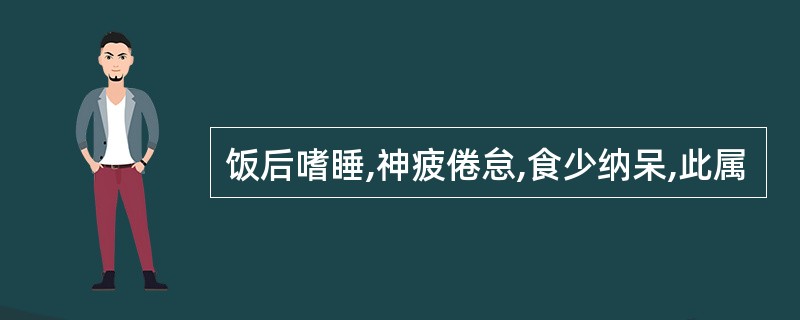 饭后嗜睡,神疲倦怠,食少纳呆,此属